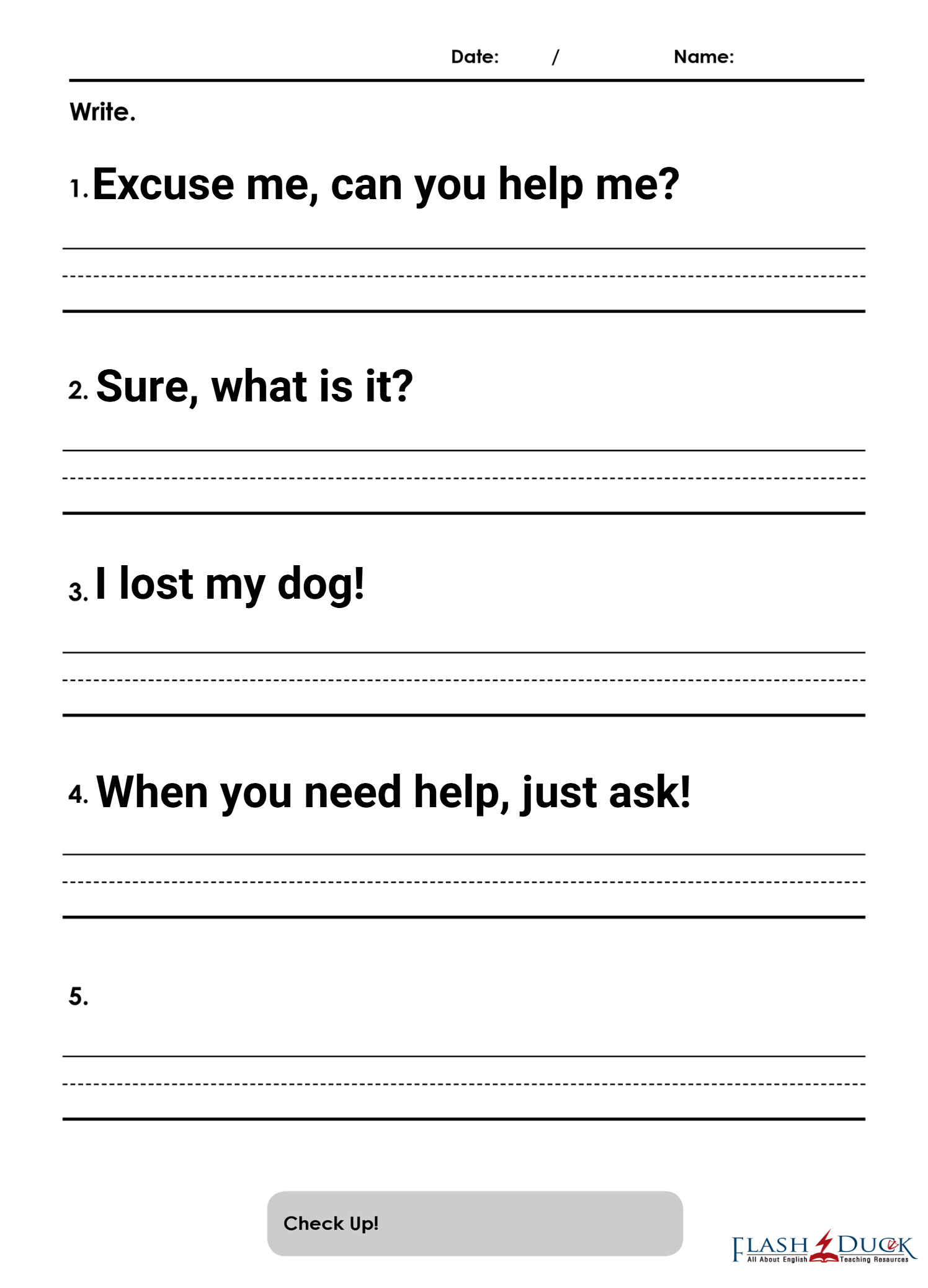 Date: / Name:

Write.

1. Excuse me, can you help me?

2. Sure, what is it?

3. I lost my dog!

4. When you need help, just ask!

5.

Check Up!

FLASH DUCK
All About English Teaching Resources